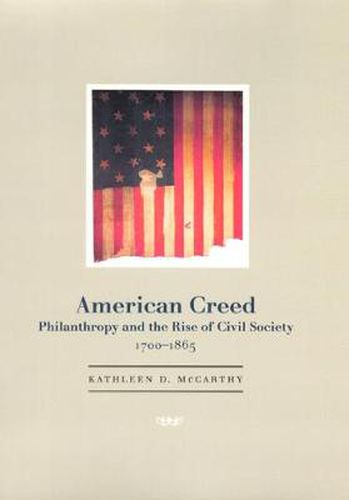 American Creed
Philanthropy and the Rise of Civil Society
1700–1865

KATHLEEN D. McCARTHY